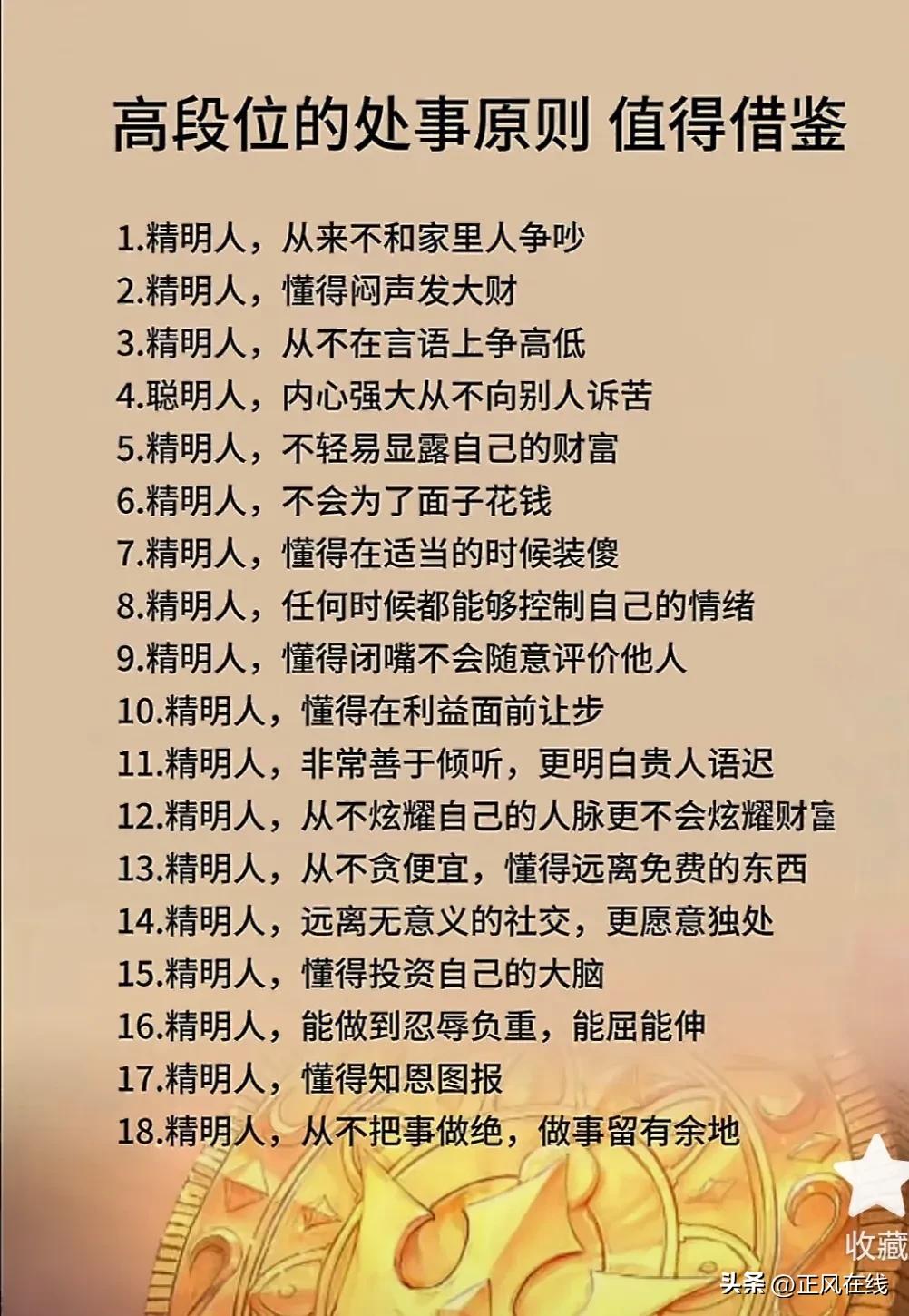 高段位的处事原则 值得借鉴

1.精明人，从来不和家里人争吵
2.精明人，懂得闷声发大财
3.精明人，从不在言语上争高低
4.聪明人，内心强大从不向别人诉苦
5.精明人，不轻易显露自己的财富
6.精明人，不会为了面子花钱
7.精明人，懂得在适当的时候装傻
8.精明人，任何时候都能够控制自己的情绪
9.精明人，懂得闭嘴不会随意评价他人
10.精明人，懂得在利益面前让步
11.精明人，非常善于倾听，更明白贵人语迟
12.精明人，从不炫耀自己的人脉更不会炫耀财富
13.精明人，从不贪便宜，懂得远离免费的东西
14.精明人，远离无意义的社交，更愿意独处
15.精明人，懂得投资自己的大脑
16.精明人，能做到忍辱负重，能屈能伸
17.精明人，懂得知恩图报
18.精明人，从不把事做绝，做事留有余地

收藏

头条@正风在线